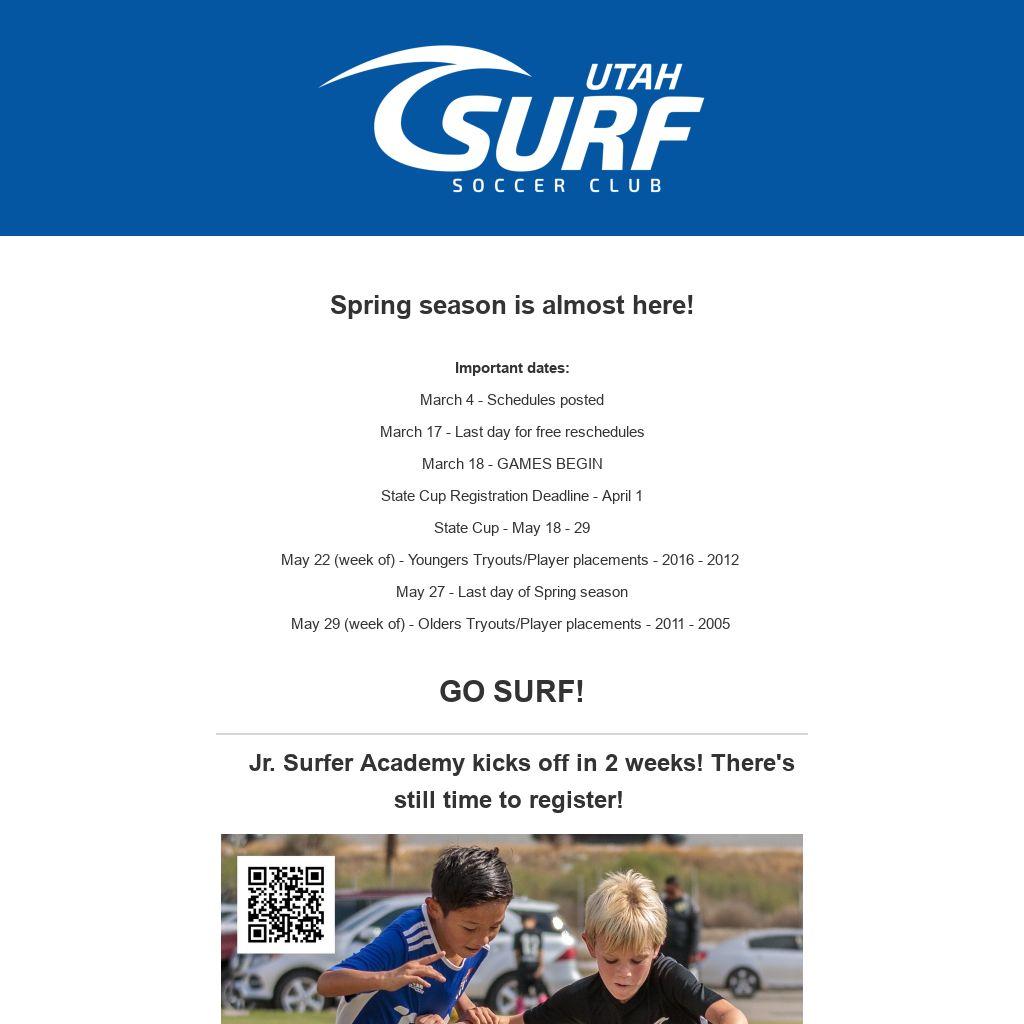 UTAH SURF
SOCCER CLUB

Spring season is almost here!

Important dates:

March 4 - Schedules posted

March 17 - Last day for free reschedules

March 18 - GAMES BEGIN

State Cup Registration Deadline - April 1

State Cup - May 18 - 29

May 22 (week of) - Youngers Tryouts/Player placements - 2016 - 2012

May 27 - Last day of Spring season

May 29 (week of) - Olders Tryouts/Player placements - 2011 - 2005

GO SURF!

Jr. Surfer Academy kicks off in 2 weeks! There's still time to register!